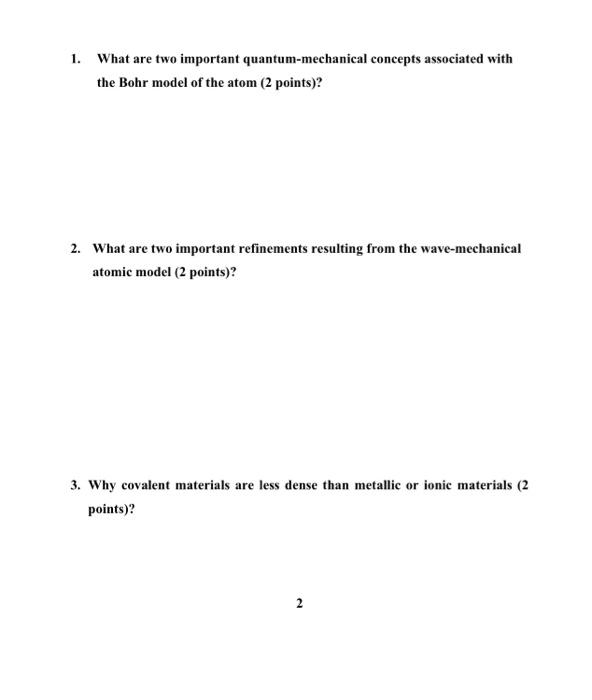 1. What are two important quantum-mechanical concepts associated with the Bohr model of the atom (2 points)?

2. What are two important refinements resulting from the wave-mechanical atomic model (2 points)?

3. Why covalent materials are less dense than metallic or ionic materials (2 points)?

2